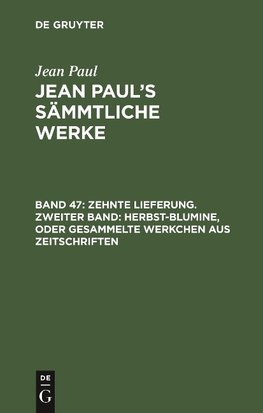 DE GRUYTER

Jean Paul

JEAN PAUL'S SÄMMTLICHE WERKE

BAND 47: ZEHNTE LIEFERUNG. ZWEITER BAND: HERBST-BLUMINE, ODER GESAMMELTE WERKCHEN AUS ZEITSCHRIFTEN

DE G